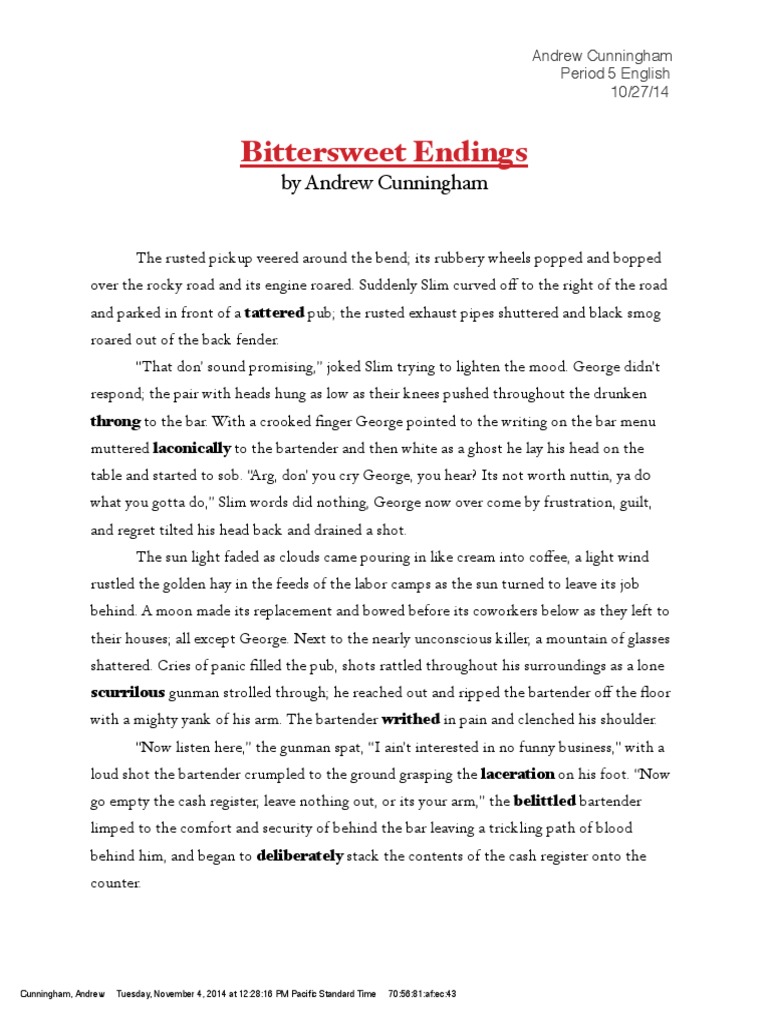 Andrew Cunningham
Period 5 English
10/27/14

Bittersweet Endings
by Andrew Cunningham

The rusted pickup veered around the bend; its rubbery wheels popped and bopped over the rocky road and its engine roared. Suddenly Slim curved off to the right of the road and parked in front of a tattered pub; the rusted exhaust pipes shuttered and black smog roared out of the back fender.

"That don' sound promising," joked Slim trying to lighten the mood. George didn't respond; the pair with heads hung as low as their knees pushed throughout the drunken throng to the bar. With a crooked finger George pointed to the writing on the bar menu muttered laconically to the bartender and then white as a ghost he lay his head on the table and started to sob. "Arg, don' you cry George, you hear? Its not worth nuttin, ya do what you gotta do," Slim words did nothing, George now over come by frustration, guilt, and regret tilted his head back and drained a shot.

The sun light faded as clouds came pouring in like cream into coffee, a light wind rustled the golden hay in the feeds of the labor camps as the sun turned to leave its job behind. A moon made its replacement and bowed before its coworkers below as they left to their houses; all except George. Next to the nearly unconscious killer, a mountain of glasses shattered. Cries of panic filled the pub, shots rattled throughout his surroundings as a lone scurrilous gunman strolled through; he reached out and ripped the bartender off the floor with a mighty yank of his arm. The bartender writhed in pain and clenched his shoulder.

"Now listen here," the gunman spat, "I ain't interested in no funny business," with a loud shot the bartender crumpled to the ground grasping the laceration on his foot. "Now go empty the cash register, leave nothing out, or its your arm," the belittled bartender limped to the comfort and security of behind the bar leaving a trickling path of blood behind him, and began to deliberately stack the contents of the cash register onto the counter.

Cunningham, Andrew Tuesday, November 4, 2014 at 12:28:16 PM Pacific Standard Time 70:56:81:af:ec:43